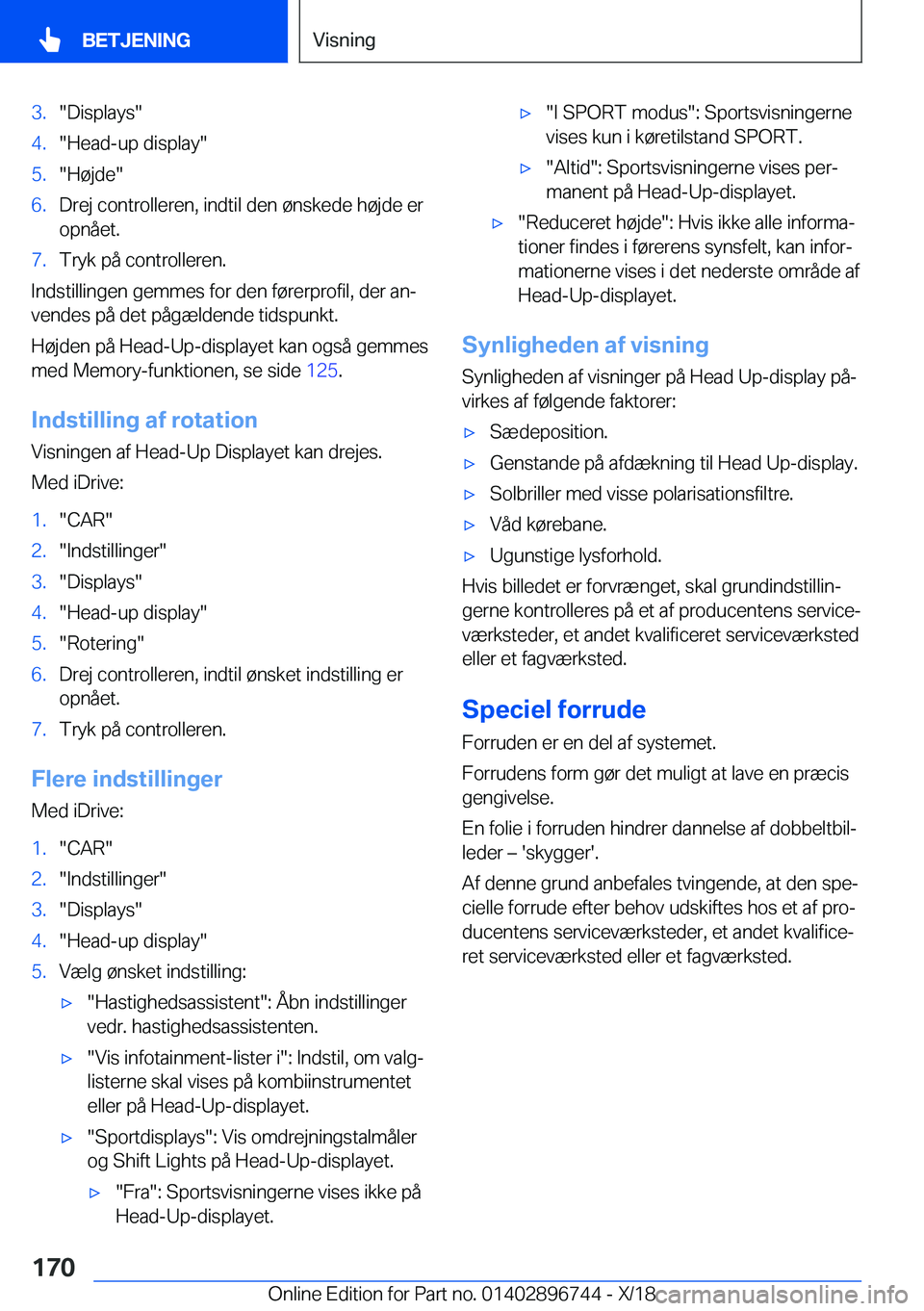 BETJENING

Visning

3. "Displays"
4. "Head-up display"
5. "Højde"
6. Drej controlleren, indtil den ønskede højde er opnået.
7. Tryk på controlleren.

Indstillingen gemmes for den førerprofil, der anvendes på det pågældende tidspunkt.

Højden på Head-Up-displayet kan også gemmes med Memory-funktionen, se side 125.

Indstilling af rotation

Visningen af Head-Up Displayet kan drejes.

Med iDrive:

1. "CAR"
2. "Indstillinger"
3. "Displays"
4. "Head-up display"
5. "Rotering"
6. Drej controlleren, indtil ønsket indstilling er opnået.
7. Tryk på controlleren.

Flere indstillinger

Med iDrive:

1. "CAR"
2. "Indstillinger"
3. "Displays"
4. "Head-up display"
5. Vælg ønsket indstilling:

▷ "Hastighedsassistent": Åbn indstillinger vedr. hastighedsassistenten.

▷ "Vis infotainment-lister i": Indstil, om valglisterne skal vises på kombiinstrumentet eller på Head-Up-displayet.

▷ "Sportdisplays": Vis omdrejningstalmåler og Shift Lights på Head-Up-displayet.

▷ "Fra": Sportsvisningerne vises ikke på Head-Up-displayet.

▷ "I SPORT modus": Sportsvisningerne vises kun i køretilstand SPORT.

▷ "Altid": Sportsvisningerne vises permanent på Head-Up-displayet.

▷ "Reduceret højde": Hvis ikke alle informationer findes i førerens synsfelt, kan informationerne vises i det nederste område af Head-Up-displayet.

Synligheden af visning

Synligheden af visninger på Head Up-display påvirkes af følgende faktorer:

▷ Sædeposition.

▷ Genstande på afdækning til Head Up-display.

▷ Solbriller med visse polarisationsfiltre.

▷ Våd kørebane.

▷ Ugunstige lysforhold.

Hvis billedet er forvrænget, skal grundindstillingerne kontrolleres på et af producentens serviceværksteder, et andet kvalificeret serviceværksted eller et fagværksted.

Speciel forrude

Forruden er en del af systemet.

Forrudens form gør det muligt at lave en præcis gengivelse.

En folie i forruden hindrer dannelse af dobbeltbilleder – 'skygger'.

Af denne grund anbefales tvingende, at den specielle forrude efter behov udskiftes hos et af producentens serviceværksteder, et andet kvalificeret serviceværksted eller et fagværksted.

170

Online Edition for Part no. 01402896744 - X/18

carmanualsonline.info